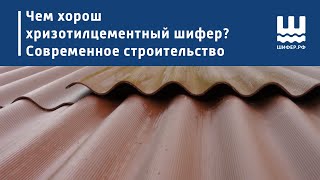 Чем хорош хризотилцементный шифер? Современное строительство

Ш
ШИФЕР.РФ